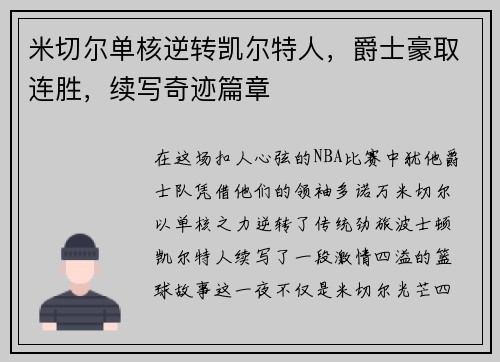 米切尔单核逆转凯尔特人，爵士豪取连胜，续写奇迹篇章

在这场扣人心弦的NBA比赛中犹他爵士队凭借他们的领袖多诺万米切尔以单核之力逆转了传统劲旅波士顿凯尔特人续写了一段激情四溢的篮球故事这一夜不仅是米切尔光芒四